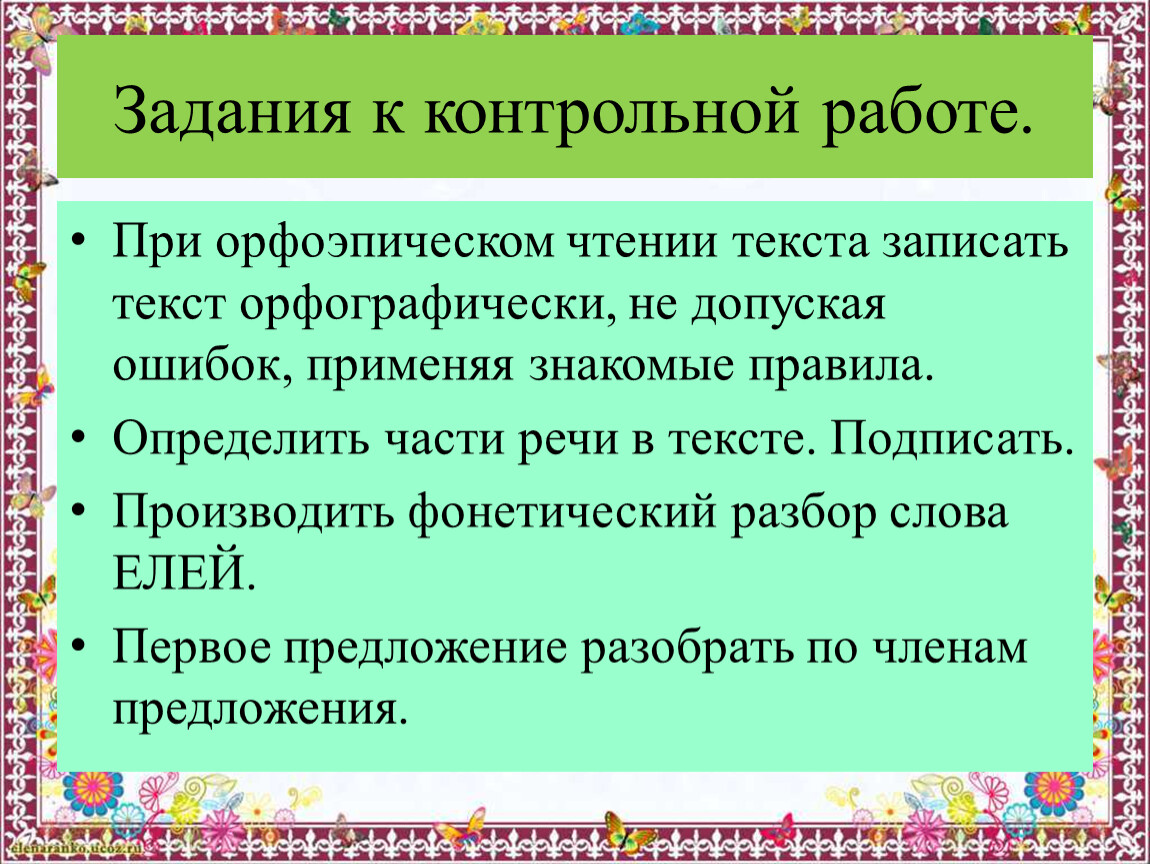 Задания к контрольной работе.

• При орфоэпическом чтении текста записать текст орфографически, не допуская ошибок, применяя знакомые правила.

• Определить части речи в тексте. Подписать.

• Производить фонетический разбор слова ЕЛЕЙ.

• Первое предложение разобрать по членам предложения.

elenaranko.ucoz.ru